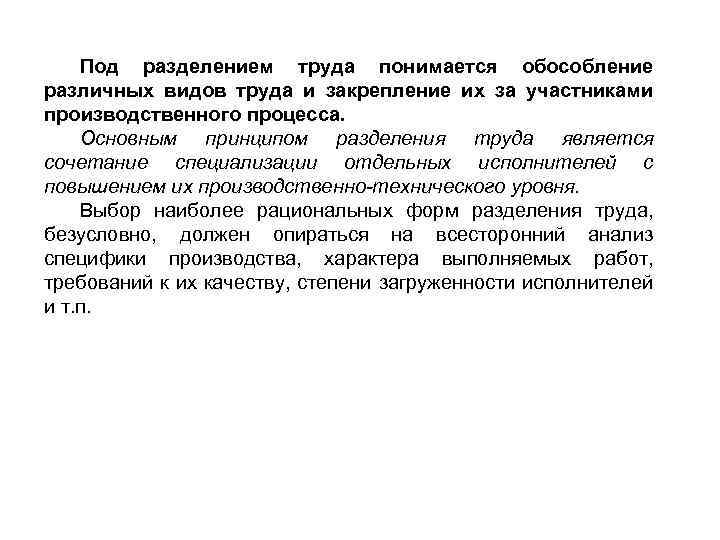 Под разделением труда понимается обособление различных видов труда и закрепление их за участниками производственного процесса.

Основным принципом разделения труда является сочетание специализации отдельных исполнителей с повышением их производственно-технического уровня.

Выбор наиболее рациональных форм разделения труда, безусловно, должен опираться на всесторонний анализ специфики производства, характера выполняемых работ, требований к их качеству, степени загруженности исполнителей и т.п.